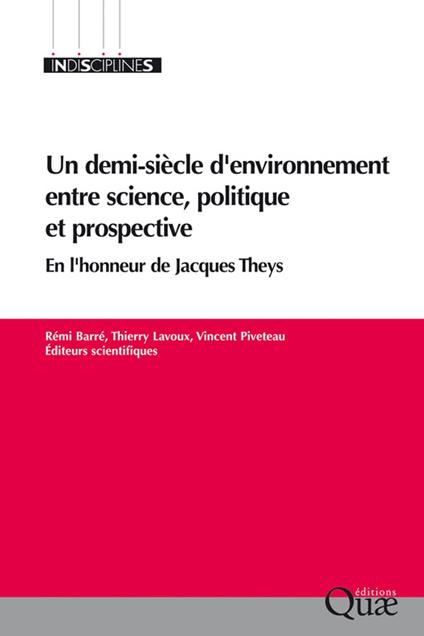 INDISCIPLINES

Un demi-siècle d'environnement entre science, politique et prospective

En l'honneur de Jacques Theys

Rémi Barré, Thierry Lavoux, Vincent Piveteau
Éditeurs scientifiques

éditions
Quæ